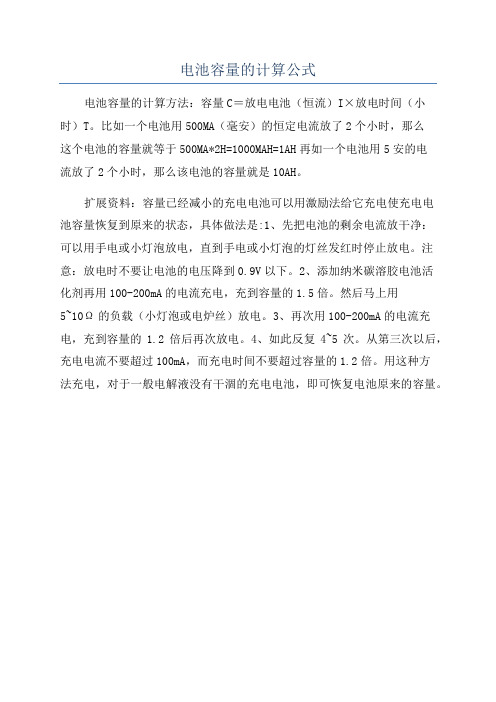 电池容量的计算公式

电池容量的计算方法：容量 C＝放电电池（恒流）I×放电时间（小时）T。比如一个电池用 500MA（毫安）的恒定电流放了 2 个小时，那么这个电池的容量就等于 500MA*2H=1000MAH=1AH 再如一个电池用 5 安的电流放了 2 个小时，那么该电池的容量就是 10AH。

扩展资料：容量已经减小的充电电池可以用激励法给它充电使充电电池容量恢复到原来的状态，具体做法是:1、先把电池的剩余电流放干净：可以用手电或小灯泡放电，直到手电或小灯泡的灯丝发红时停止放电。注意：放电时不要让电池的电压降到 0.9V 以下。2、添加纳米碳溶胶电池活化剂再用 100-200mA 的电流充电，充到容量的 1.5 倍。然后马上用 5~10Ω 的负载（小灯泡或电炉丝）放电。3、再次用 100-200mA 的电流充电，充到容量的 1.2 倍后再次放电。4、如此反复 4~5 次。从第三次以后，充电电流不要超过 100mA，而充电时间不要超过容量的 1.2 倍。用这种方法充电，对于一般电解液没有干涸的充电电池，即可恢复电池原来的容量。